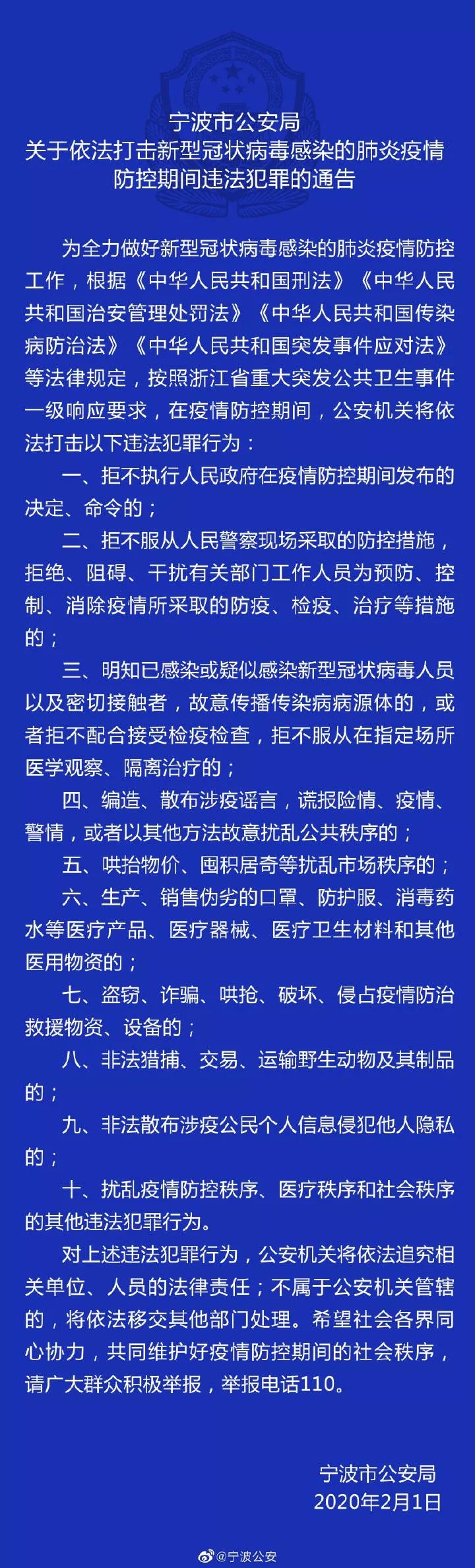 宁波市公安局
关于依法打击新型冠状病毒感染的肺炎疫情防控期间违法犯罪的通告

为全力做好新型冠状病毒感染的肺炎疫情防控工作，根据《中华人民共和国刑法》《中华人民共和国治安管理处罚法》《中华人民共和国传染病防治法》《中华人民共和国突发事件应对法》等法律规定，按照浙江省重大突发公共卫生事件一级响应要求，在疫情防控期间，公安机关将依法打击以下违法犯罪行为：

一、拒不执行人民政府在疫情防控期间发布的决定、命令的；

二、拒不服从人民警察现场采取的防控措施，拒绝、阻碍、干扰有关部门工作人员为预防、控制、消除疫情所采取的防疫、检疫、治疗等措施的；

三、明知已感染或疑似感染新型冠状病毒人员以及密切接触者，故意传播传染病病源体的，或者拒不配合接受检疫检查，拒不服从在指定场所医学观察、隔离治疗的；

四、编造、散布涉疫谣言，谎报险情、疫情、警情，或者以其他方法故意扰乱公共秩序的；

五、哄抬物价、囤积居奇等扰乱市场秩序的；

六、生产、销售伪劣的口罩、防护服、消毒药水等医疗产品、医疗器械、医疗卫生材料和其他医用物资的；

七、盗窃、诈骗、哄抢、破坏、侵占疫情防治救援物资、设备的；

八、非法猎捕、交易、运输野生动物及其制品的；

九、非法散布涉疫公民个人信息侵犯他人隐私的；

十、扰乱疫情防控秩序、医疗秩序和社会秩序的其他违法犯罪行为。

对上述违法犯罪行为，公安机关将依法追究相关单位、人员的法律责任；不属于公安机关管辖的，将依法移交其他部门处理。希望社会各界同心协力，共同维护好疫情防控期间的社会秩序，请广大群众积极举报，举报电话110。

宁波市公安局
2020年2月1日

@宁波公安